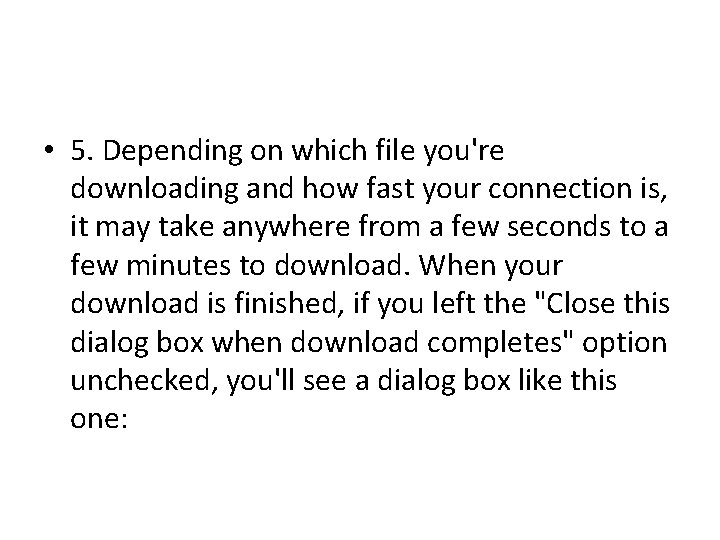 • 5. Depending on which file you're downloading and how fast your connection is, it may take anywhere from a few seconds to a few minutes to download. When your download is finished, if you left the "Close this dialog box when download completes" option unchecked, you'll see a dialog box like this one: